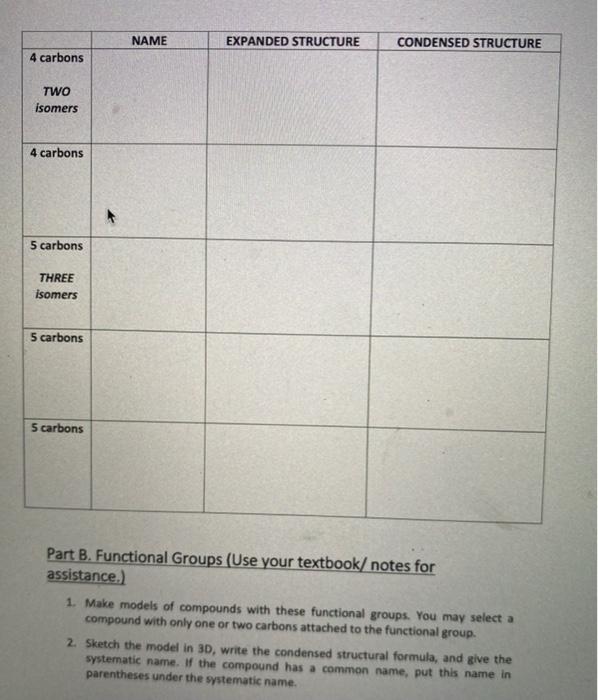 |  | NAME | EXPANDED STRUCTURE | CONDENSED STRUCTURE |
|---|---|---|---|
| 4 carbons TWO isomers |  |  |  |
| 4 carbons |  |  |  |
| 5 carbons THREE isomers |  |  |  |
| 5 carbons |  |  |  |
| 5 carbons |  |  |  |

Part B. Functional Groups (Use your textbook/ notes for assistance.)

1. Make models of compounds with these functional groups. You may select a compound with only one or two carbons attached to the functional group.

2. Sketch the model in 3D, write the condensed structural formula, and give the systematic name. If the compound has a common name, put this name in parentheses under the systematic name.